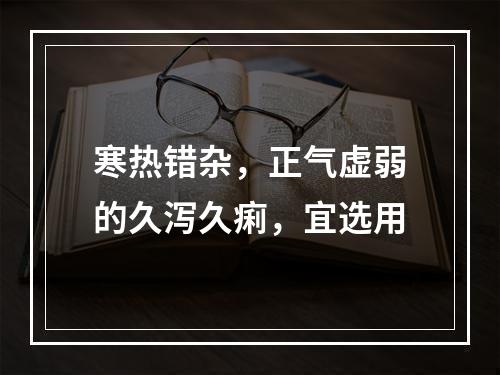 寒热错杂，正气虚弱的久泻久痢，宜选用